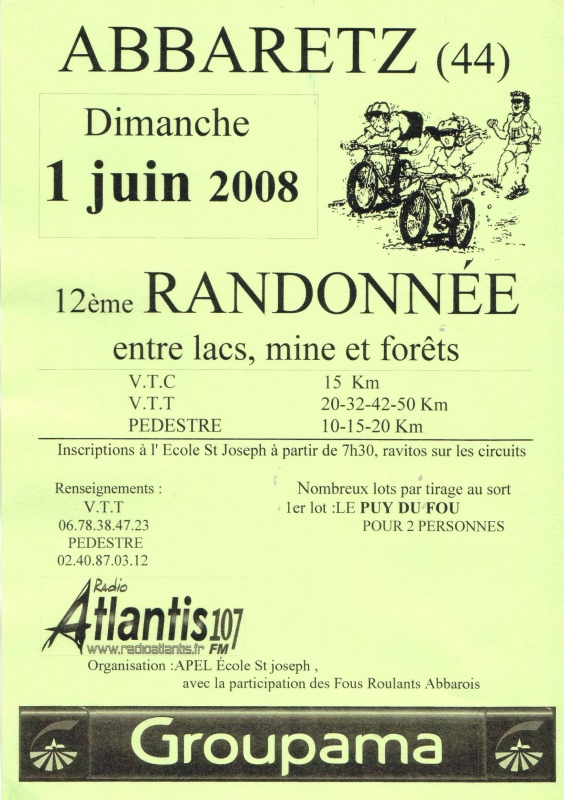 ABBARETZ (44)

Dimanche
1 juin 2008

12ème RANDONNÉE

entre lacs, mine et forêts

| V.T.C | 15 Km |
|---|---|
| V.T.T | 20-32-42-50 Km |
| PEDESTRE | 10-15-20 Km |

Inscriptions à l' Ecole St Joseph à partir de 7h30, ravitos sur les circuits

Renseignements :
V.T.T
06.78.38.47.23
PEDESTRE
02.40.87.03.12

Nombreux lots par tirage au sort
1er lot :LE PUY DU FOU
POUR 2 PERSONNES

Radio Atlantis 107 FM
www.radioatlantis.fr

Organisation :APEL École St joseph ,
avec la participation des Fous Roulants Abbarois

Groupama